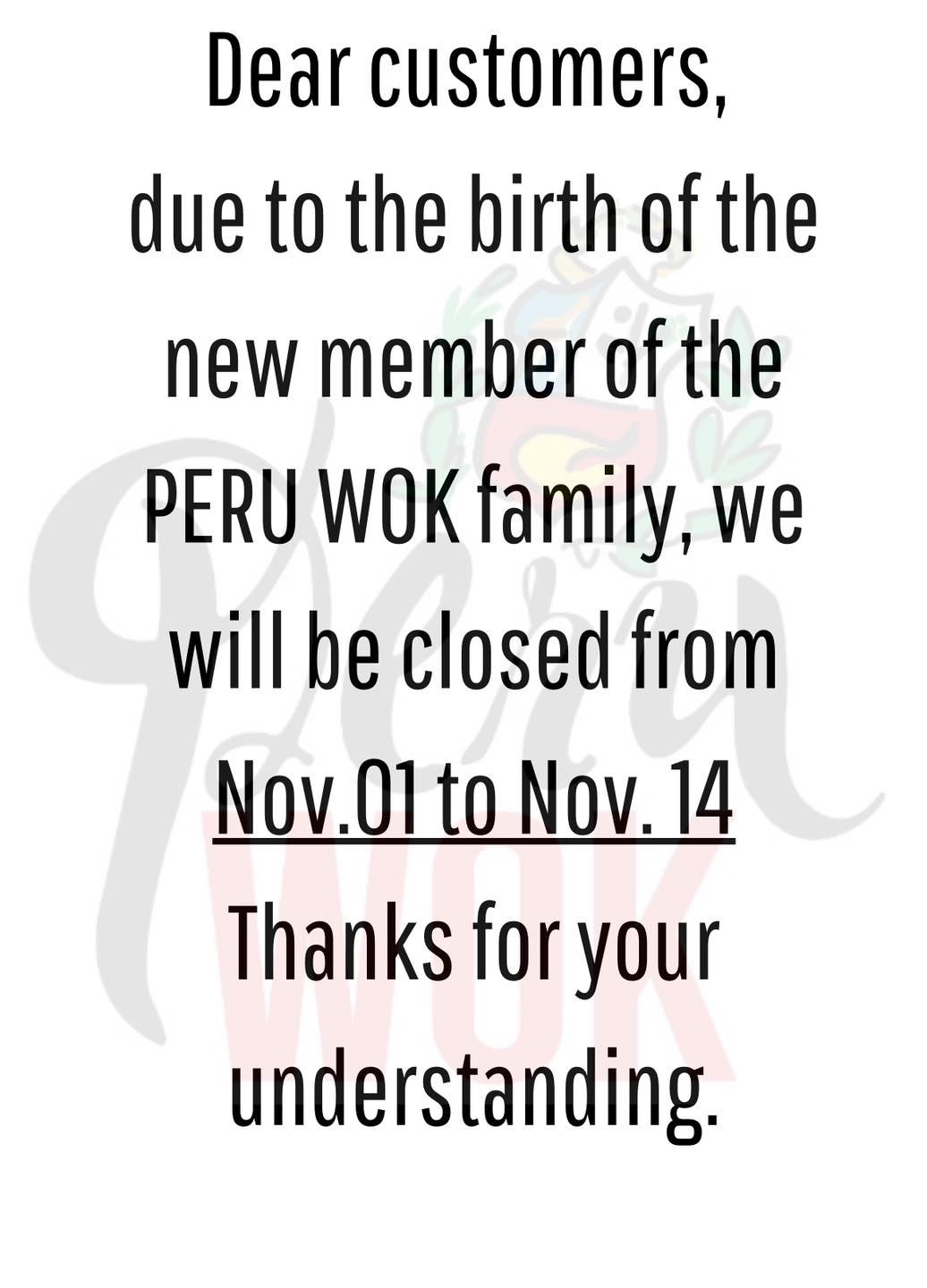 Dear customers,
due to the birth of the new member of the PERU WOK family, we will be closed from Nov.01 to Nov. 14
Thanks for your understanding.

Peru
WOK